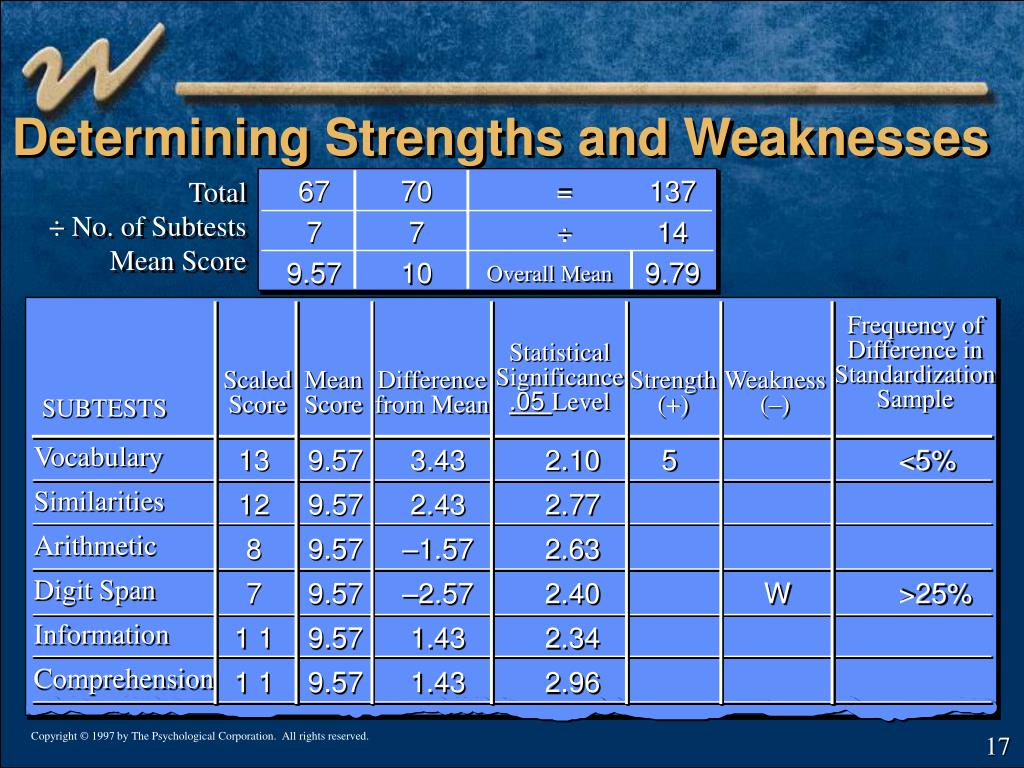 Determining Strengths and Weaknesses

| | | | | |
|---|---|---|---|---|
| Total | 67 | 70 | = | 137 |
| ÷ No. of Subtests | 7 | 7 | ÷ | 14 |
| Mean Score | 9.57 | 10 | Overall Mean | 9.79 |

| SUBTESTS | Scaled Score | Mean Score | Difference from Mean | Statistical Significance .05 Level | Strength (+) | Weakness (–) | Frequency of Difference in Standardization Sample |
|---|---|---|---|---|---|---|---|
| Vocabulary | 13 | 9.57 | 3.43 | 2.10 | 5 | | <5% |
| Similarities | 12 | 9.57 | 2.43 | 2.77 | | | |
| Arithmetic | 8 | 9.57 | –1.57 | 2.63 | | | |
| Digit Span | 7 | 9.57 | –2.57 | 2.40 | | W | >25% |
| Information | 1 1 | 9.57 | 1.43 | 2.34 | | | |
| Comprehension | 1 1 | 9.57 | 1.43 | 2.96 | | | |

Copyright © 1997 by The Psychological Corporation. All rights reserved.

17